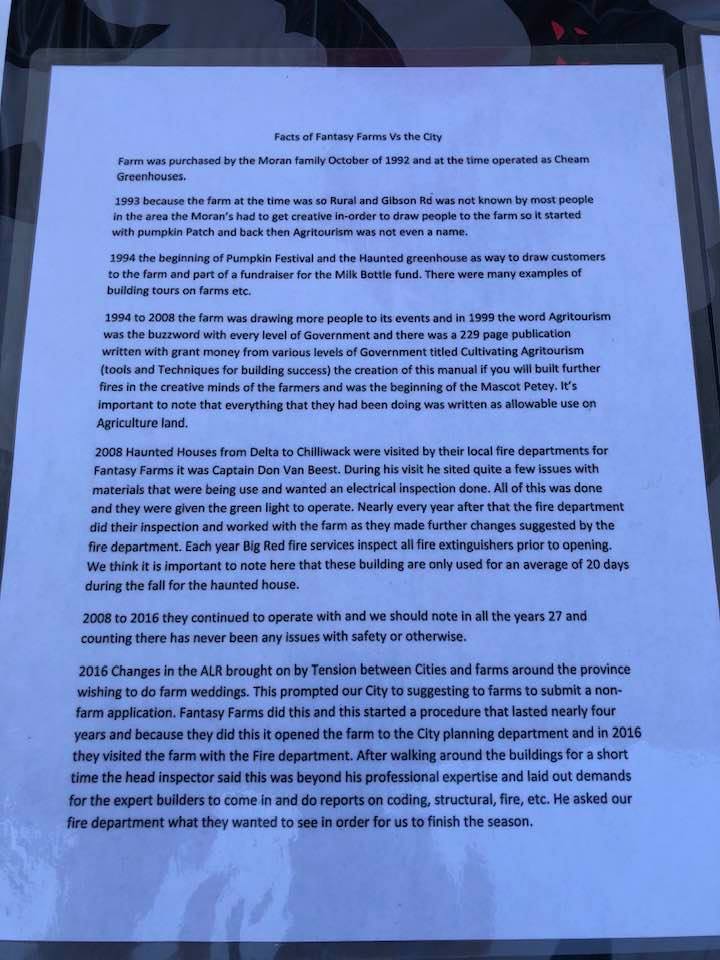 Facts of Fantasy Farms Vs the City

Farm was purchased by the Moran family October of 1992 and at the time operated as Cheam Greenhouses.

1993 because the farm at the time was so Rural and Gibson Rd was not known by most people in the area the Moran's had to get creative in-order to draw people to the farm so it started with pumpkin Patch and back then Agritourism was not even a name.

1994 the beginning of Pumpkin Festival and the Haunted greenhouse as way to draw customers to the farm and part of a fundraiser for the Milk Bottle fund. There were many examples of building tours on farms etc.

1994 to 2008 the farm was drawing more people to its events and in 1999 the word Agritourism was the buzzword with every level of Government and there was a 229 page publication written with grant money from various levels of Government titled Cultivating Agritourism (tools and Techniques for building success) the creation of this manual if you will built further fires in the creative minds of the farmers and was the beginning of the Mascot Petey. It's important to note that everything that they had been doing was written as allowable use on Agriculture land.

2008 Haunted Houses from Delta to Chilliwack were visited by their local fire departments for Fantasy Farms it was Captain Don Van Beest. During his visit he sited quite a few issues with materials that were being use and wanted an electrical inspection done. All of this was done and they were given the green light to operate. Nearly every year after that the fire department did their inspection and worked with the farm as they made further changes suggested by the fire department. Each year Big Red fire services inspect all fire extinguishers prior to opening. We think it is important to note here that these building are only used for an average of 20 days during the fall for the haunted house.

2008 to 2016 they continued to operate with and we should note in all the years 27 and counting there has never been any issues with safety or otherwise.

2016 Changes in the ALR brought on by Tension between Cities and farms around the province wishing to do farm weddings. This prompted our City to suggesting to farms to submit a non-farm application. Fantasy Farms did this and this started a procedure that lasted nearly four years and because they did this it opened the farm to the City planning department and in 2016 they visited the farm with the Fire department. After walking around the buildings for a short time the head inspector said this was beyond his professional expertise and laid out demands for the expert builders to come in and do reports on coding, structural, fire, etc. He asked our fire department what they wanted to see in order for us to finish the season.